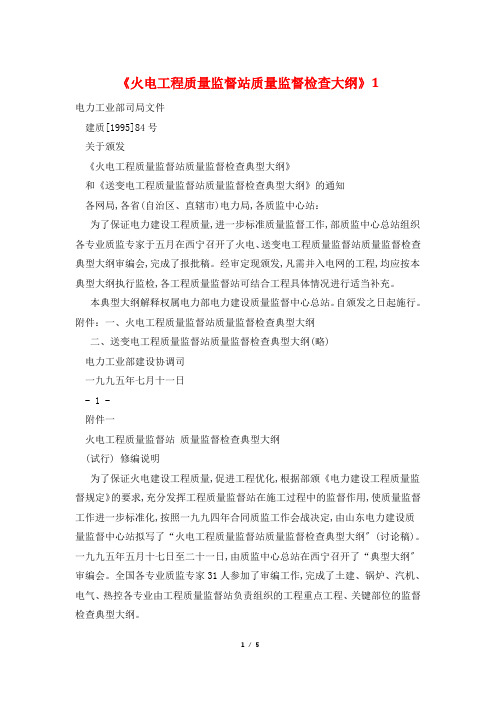 《火电工程质量监督站质量监督检查大纲》1

电力工业部司局文件

建质[1995]84号

关于颁发

《火电工程质量监督站质量监督检查典型大纲》

和《送变电工程质量监督站质量监督检查典型大纲》的通知

各网局,各省(自治区、直辖市)电力局,各质监中心站:

为了保证电力建设工程质量,进一步标准质量监督工作,部质监中心总站组织各专业质监专家于五月在西宁召开了火电、送变电工程质量监督站质量监督检查典型大纲审编会,完成了报批稿。经审定现颁发,凡需并入电网的工程,均应按本典型大纲执行监检,各工程质量监督站可结合工程具体情况进行适当补充。

本典型大纲解释权属电力部电力建设质量监督中心总站。自颁发之日起施行。

附件:一、火电工程质量监督站质量监督检查典型大纲

二、送变电工程质量监督站质量监督检查典型大纲(略)

电力工业部建设协调司

一九九五年七月十一日

- 1 -

附件一

火电工程质量监督站 质量监督检查典型大纲

(试行) 修编说明

为了保证火电建设工程质量,促进工程优化,根据部颁《电力建设工程质量监督规定》的要求,充分发挥工程质量监督站在施工过程中的监督作用,使质量监督工作进一步标准化,按照一九九四年合同质监工作会战决定,由山东电力建设质量监督中心站拟写了“火电工程质量监督站质量监督检查典型大纲”(讨论稿)。一九九五年五月十七日至二十一日,由质监中心总站在西宁召开了“典型大纲”审编会。全国各专业质监专家31人参加了审编工作,完成了土建、锅炉、汽机、电气、热控各专业由工程质量监督站负责组织的工程重点工程、关键部位的监督检查典型大纲。

1 / 5